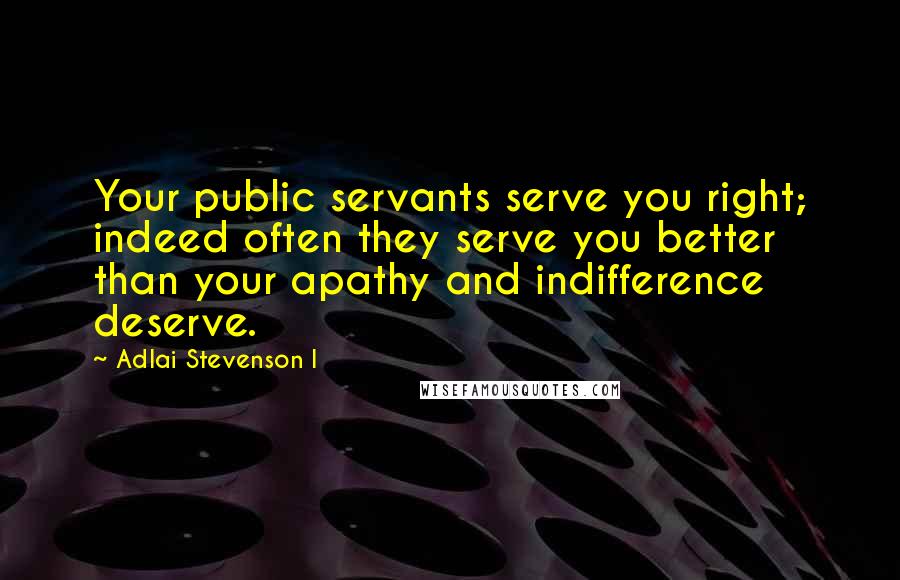 Your public servants serve you right; indeed often they serve you better than your apathy and indifference deserve.

~ Adlai Stevenson I

WISEFAMOUSQUOTES.COM